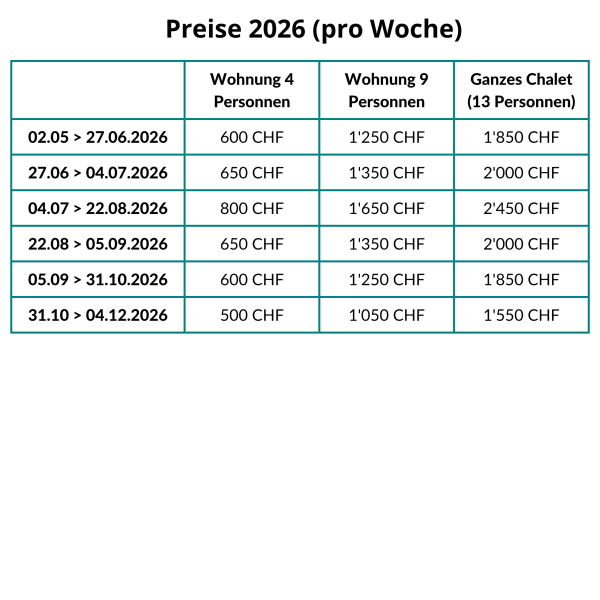 Preise 2026 (pro Woche)

| | Wohnung 4 Personnen | Wohnung 9 Personnen | Ganzes Chalet (13 Personnen) |
|---|---|---|---|
| 02.05 > 27.06.2026 | 600 CHF | 1'250 CHF | 1'850 CHF |
| 27.06 > 04.07.2026 | 650 CHF | 1'350 CHF | 2'000 CHF |
| 04.07 > 22.08.2026 | 800 CHF | 1'650 CHF | 2'450 CHF |
| 22.08 > 05.09.2026 | 650 CHF | 1'350 CHF | 2'000 CHF |
| 05.09 > 31.10.2026 | 600 CHF | 1'250 CHF | 1'850 CHF |
| 31.10 > 04.12.2026 | 500 CHF | 1'050 CHF | 1'550 CHF |